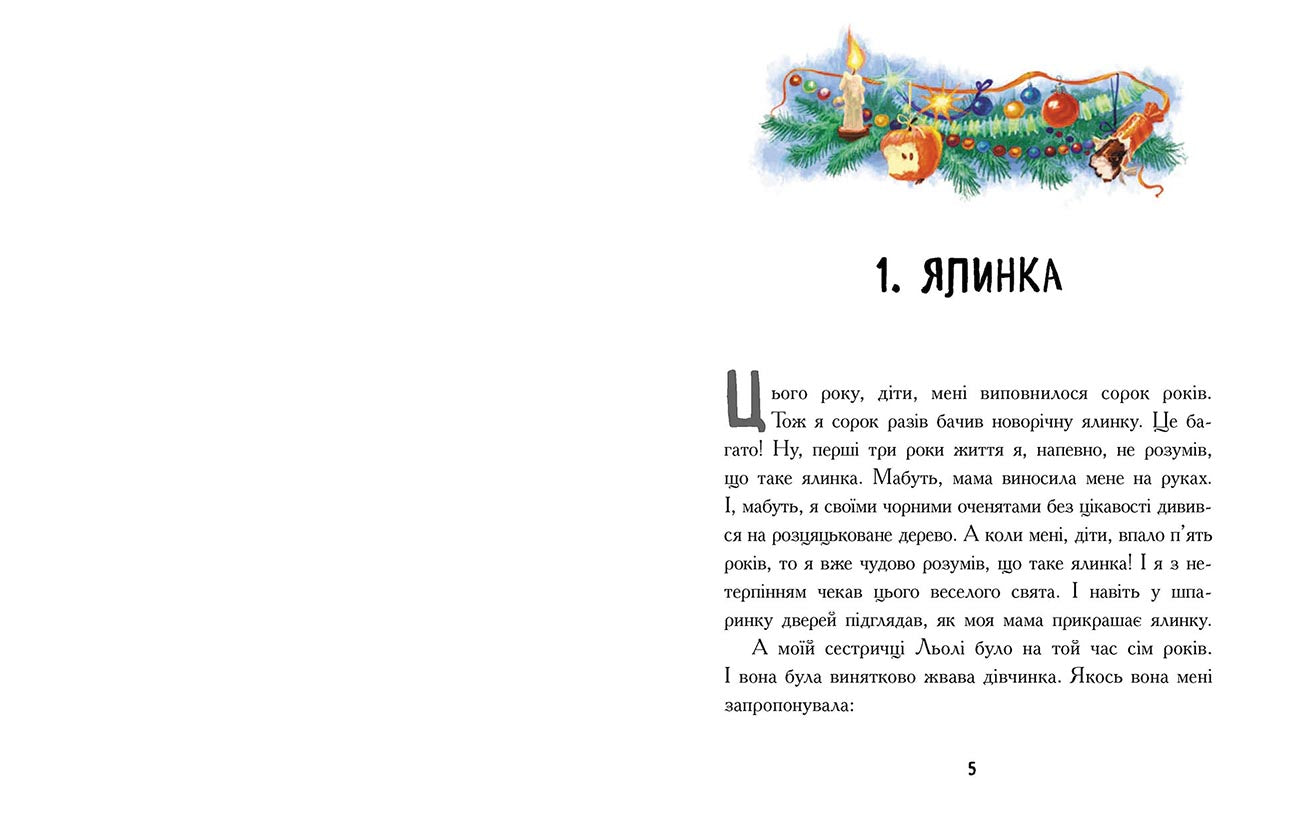 1. ЯЛИНКА

Цього року, діти, мені виповнилося сорок років. Тож я сорок разів бачив новорічну ялинку. Це багато! Ну, перші три роки життя я, напевно, не розумів, що таке ялинка. Мабуть, мама виносила мене на руках. І, мабуть, я своїми чорними оченятами без цікавості дивився на розцяцьковане дерево. А коли мені, діти, впало п'ять років, то я вже чудово розумів, що таке ялинка! І я з нетерпінням чекав цього веселого свята. І навіть у шпаринку дверей підглядав, як моя мама прикрашає ялинку.

А моїй сестричці Льолі було на той час сім років. І вона була винятково жвава дівчинка. Якось вона мені запропонувала:

5